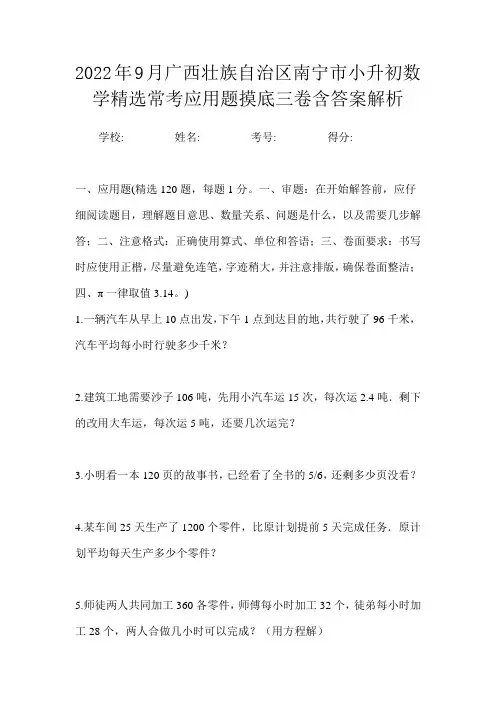 2022年9月广西壮族自治区南宁市小升初数学精选常考应用题摸底三卷含答案解析

学校: 姓名: 考号: 得分:

一、应用题(精选120题，每题1分。一、审题：在开始解答前，应仔细阅读题目，理解题目意思、数量关系、问题是什么，以及需要几步解答；二、注意格式：正确使用算式、单位和答语；三、卷面要求：书写时应使用正楷，尽量避免连笔，字迹稍大，并注意排版，确保卷面整洁；四、π一律取值3.14。)

1.一辆汽车从早上10点出发，下午1点到达目的地，共行驶了96千米，汽车平均每小时行驶多少千米?

2.建筑工地需要沙子106吨，先用小汽车运15次，每次运2.4吨．剩下的改用大车运，每次运5吨，还要几次运完?

3.小明看一本120页的故事书，已经看了全书的5/6，还剩多少页没看?

4.某车间25天生产了1200个零件，比原计划提前5天完成任务．原计划平均每天生产多少个零件?

5.师徒两人共同加工360各零件，师傅每小时加工32个，徒弟每小时加工28个，两人合做几小时可以完成?（用方程解）